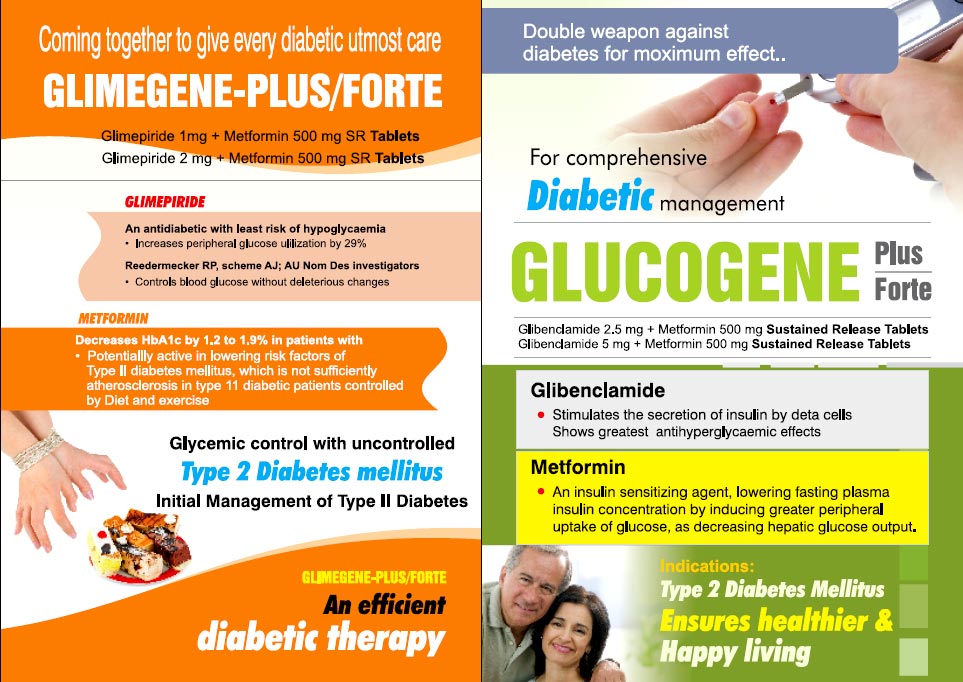 Coming together to give every diabetic utmost care

GLIMEGENE-PLUS/FORTE

Glimepiride 1mg + Metformin 500 mg SR Tablets
Glimepiride 2 mg + Metformin 500 mg SR Tablets

GLIMEPIRIDE

An antidiabetic with least risk of hypoglycaemia
• Increases peripheral glucose ulilization by 29%

Reedermecker RP, scheme AJ; AU Nom Des investigators
• Controls blood glucose without deleterious changes

METFORMIN

Decreases HbA1c by 1.2 to 1.9% in patients with
• Potentiallly active in lowering risk factors of Type II diabetes mellitus, which is not sufficiently atherosclerosis in type 11 diabetic patients controlled by Diet and exercise

Glycemic control with uncontrolled
Type 2 Diabetes mellitus
Initial Management of Type II Diabetes

GLIMEGENE-PLUS/FORTE
An efficient
diabetic therapy

Double weapon against diabetes for moximum effect..

For comprehensive
Diabetic management

GLUCOGENE Plus Forte

Glibenclamide 2.5 mg + Metformin 500 mg Sustained Release Tablets
Glibenclamide 5 mg + Metformin 500 mg Sustained Release Tablets

Glibenclamide
• Stimulates the secretion of insulin by deta cells Shows greatest antihyperglycaemic effects

Metformin
• An insulin sensitizing agent, lowering fasting plasma insulin concentration by inducing greater peripheral uptake of glucose, as decreasing hepatic glucose output.

Indications:
Type 2 Diabetes Mellitus
Ensures healthier &
Happy living